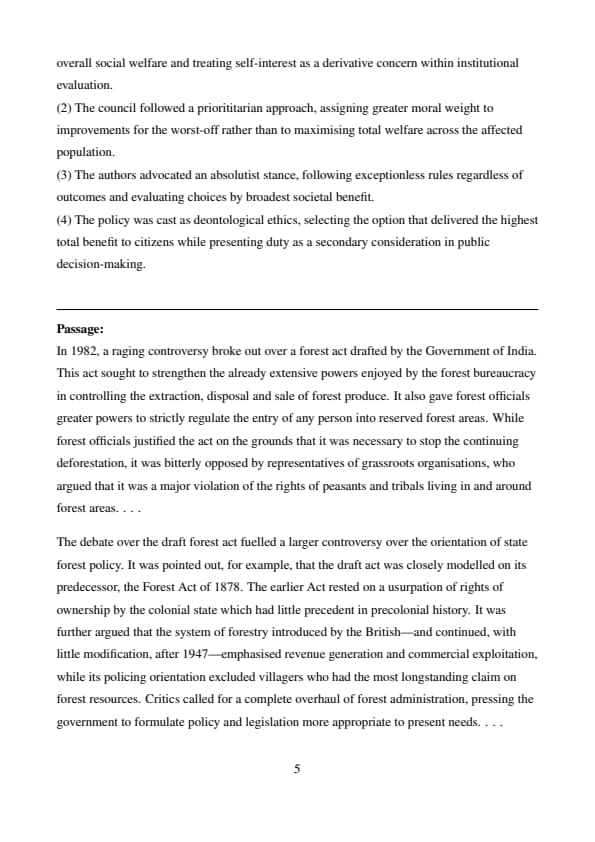 overall social welfare and treating self-interest as a derivative concern within institutional evaluation.
(2) The council followed a prioritarian approach, assigning greater moral weight to improvements for the worst-off rather than to maximising total welfare across the affected population.
(3) The authors advocated an absolutist stance, following exceptionless rules regardless of outcomes and evaluating choices by broadest societal benefit.
(4) The policy was cast as deontological ethics, selecting the option that delivered the highest total benefit to citizens while presenting duty as a secondary consideration in public decision-making.

Passage:
In 1982, a raging controversy broke out over a forest act drafted by the Government of India. This act sought to strengthen the already extensive powers enjoyed by the forest bureaucracy in controlling the extraction, disposal and sale of forest produce. It also gave forest officials greater powers to strictly regulate the entry of any person into reserved forest areas. While forest officials justified the act on the grounds that it was necessary to stop the continuing deforestation, it was bitterly opposed by representatives of grassroots organisations, who argued that it was a major violation of the rights of peasants and tribals living in and around forest areas. . . .

The debate over the draft forest act fuelled a larger controversy over the orientation of state forest policy. It was pointed out, for example, that the draft act was closely modelled on its predecessor, the Forest Act of 1878. The earlier Act rested on a usurpation of rights of ownership by the colonial state which had little precedent in precolonial history. It was further argued that the system of forestry introduced by the British—and continued, with little modification, after 1947—emphasised revenue generation and commercial exploitation, while its policing orientation excluded villagers who had the most longstanding claim on forest resources. Critics called for a complete overhaul of forest administration, pressing the government to formulate policy and legislation more appropriate to present needs. . . .

5